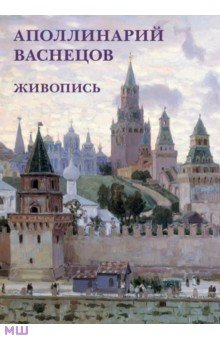 АПОЛЛИНАРИЙ
ВАСНЕЦОВ

ЖИВОПИСЬ

МШ